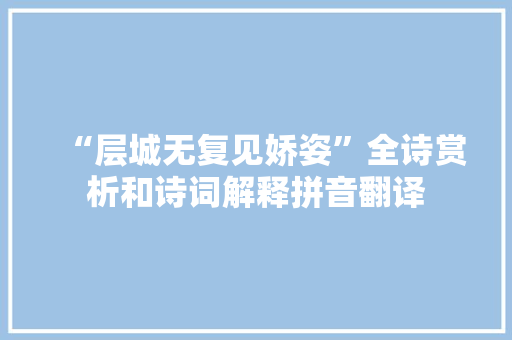 “层城无复见娇姿”全诗赏析和诗词解释拼音翻译